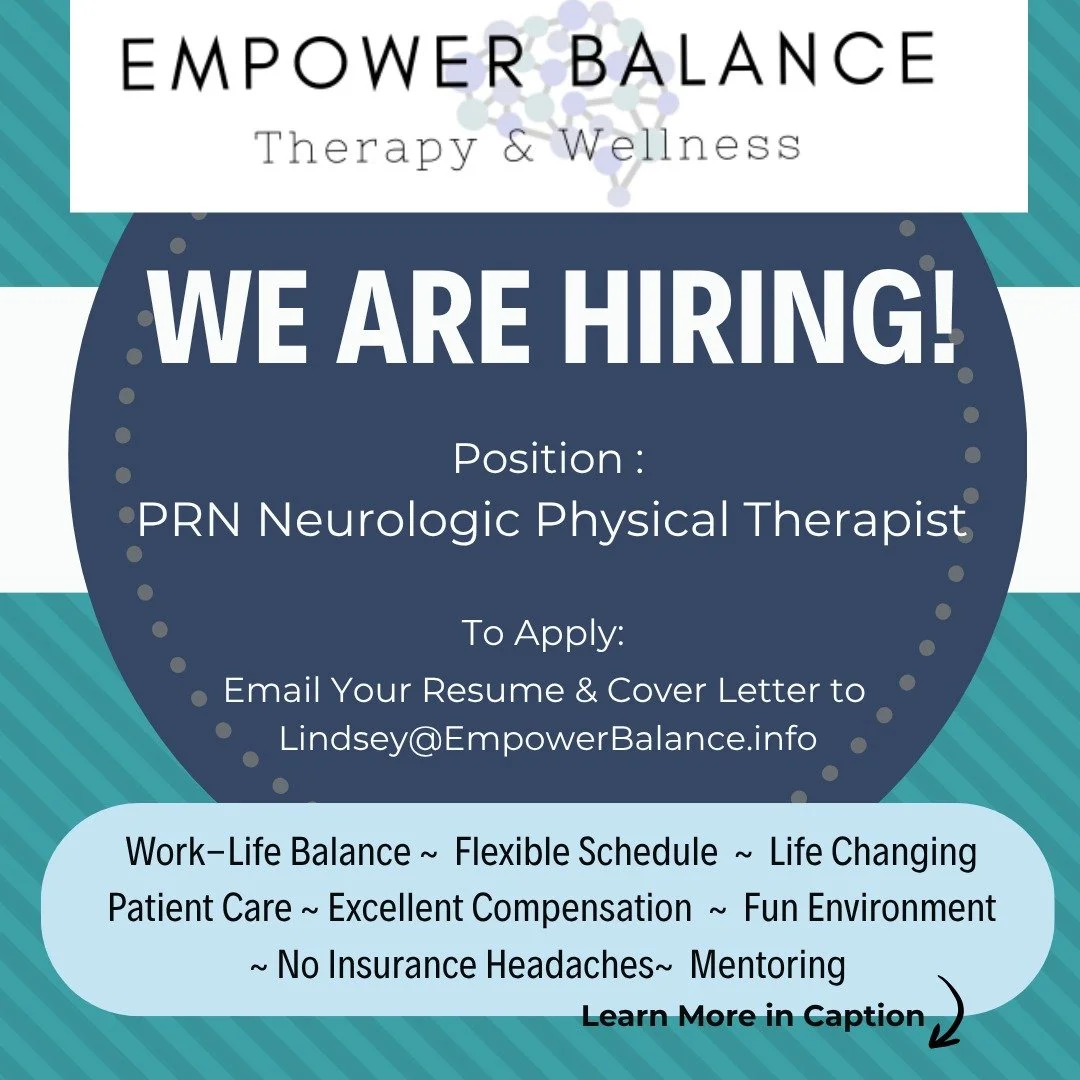 EMPOWER BALANCE
Therapy & Wellness

WE ARE HIRING!

Position :
PRN Neurologic Physical Therapist

To Apply:
Email Your Resume & Cover Letter to Lindsey@EmpowerBalance.info

Work–Life Balance ~ Flexible Schedule ~ Life Changing Patient Care ~ Excellent Compensation ~ Fun Environment ~ No Insurance Headaches~ Mentoring

Learn More in Caption